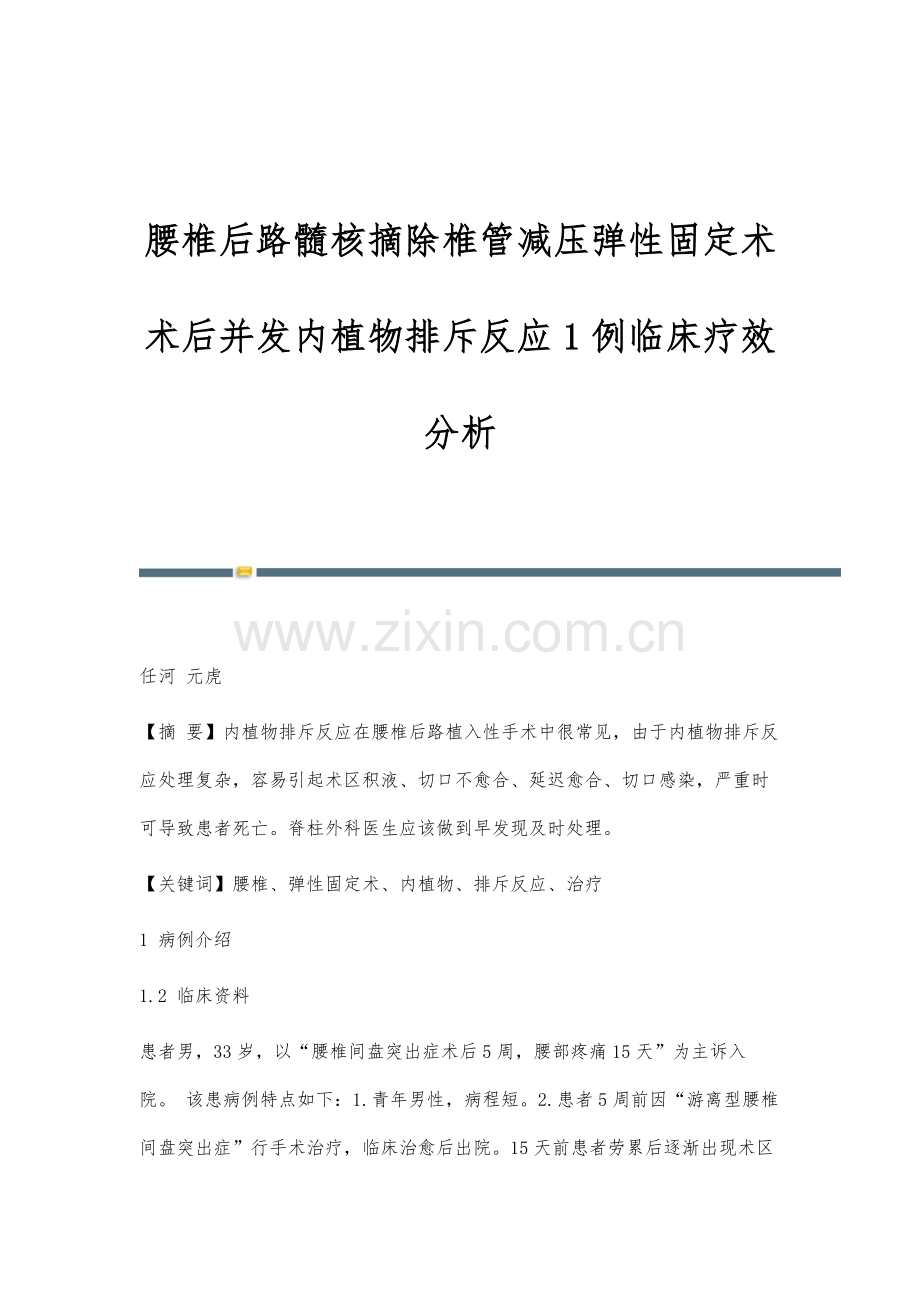 腰椎后路髓核摘除椎管减压弹性固定术术后并发内植物排斥反应1例临床疗效分析

www.zixin.com.cn

任河 元虎

【摘 要】内植物排斥反应在腰椎后路植入性手术中很常见，由于内植物排斥反应处理复杂，容易引起术区积液、切口不愈合、延迟愈合、切口感染，严重时可导致患者死亡。脊柱外科医生应该做到早发现及时处理。

【关键词】腰椎、弹性固定术、内植物、排斥反应、治疗

1 病例介绍

1.2 临床资料

患者男，33岁，以“腰椎间盘突出症术后5周，腰部疼痛15天”为主诉入院。 该患病例特点如下：1.青年男性，病程短。2.患者5周前因“游离型腰椎间盘突出症”行手术治疗，临床治愈后出院。15天前患者劳累后逐渐出现术区